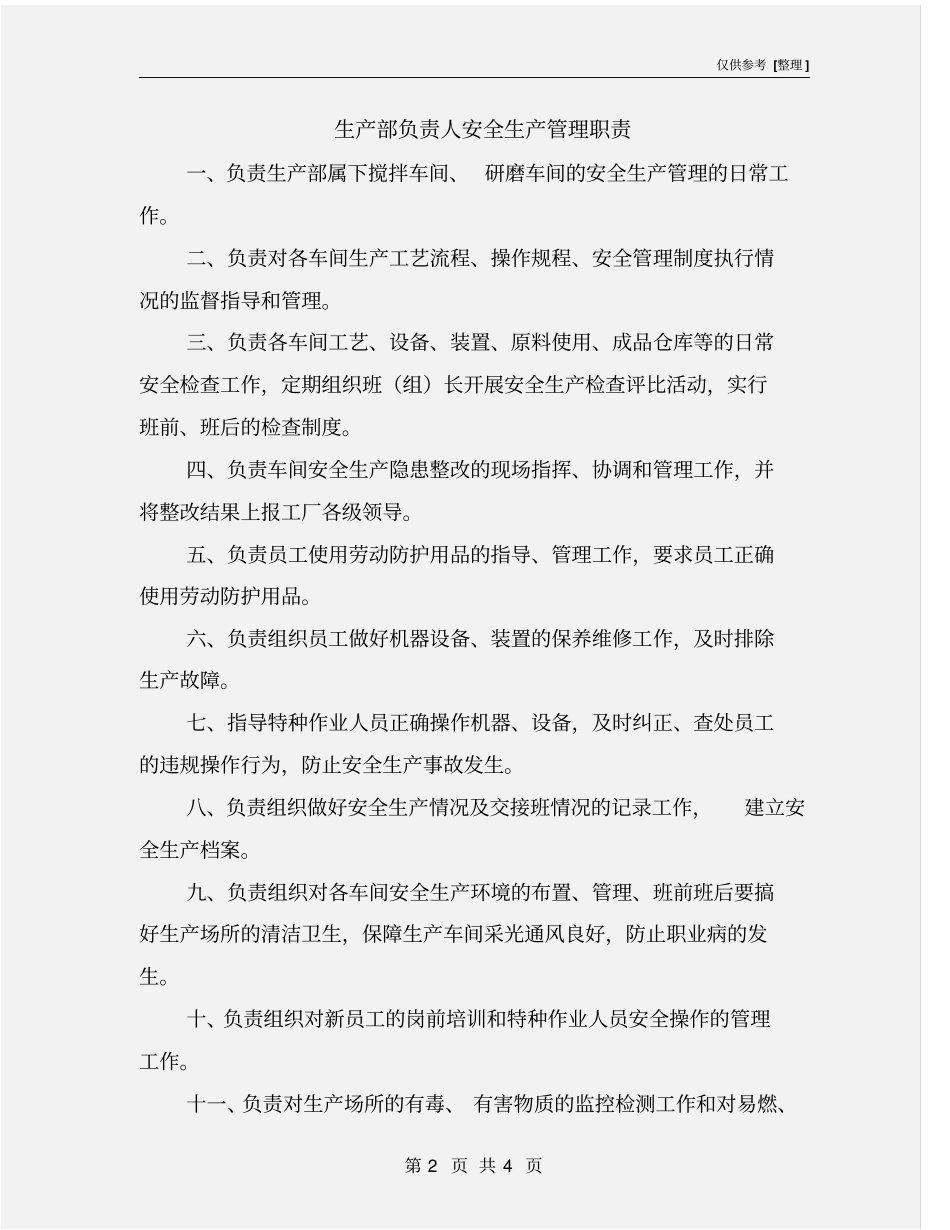 仅供参考 [整理]

生产部负责人安全生产管理职责

一、负责生产部属下搅拌车间、 研磨车间的安全生产管理的日常工作。

二、负责对各车间生产工艺流程、操作规程、安全管理制度执行情况的监督指导和管理。

三、负责各车间工艺、设备、装置、原料使用、成品仓库等的日常安全检查工作，定期组织班（组）长开展安全生产检查评比活动，实行班前、班后的检查制度。

四、负责车间安全生产隐患整改的现场指挥、协调和管理工作，并将整改结果上报工厂各级领导。

五、负责员工使用劳动防护用品的指导、管理工作，要求员工正确使用劳动防护用品。

六、负责组织员工做好机器设备、装置的保养维修工作，及时排除生产故障。

七、指导特种作业人员正确操作机器、设备，及时纠正、查处员工的违规操作行为，防止安全生产事故发生。

八、负责组织做好安全生产情况及交接班情况的记录工作， 建立安全生产档案。

九、负责组织对各车间安全生产环境的布置、管理、班前班后要搞好生产场所的清洁卫生，保障生产车间采光通风良好，防止职业病的发生。

十、负责组织对新员工的岗前培训和特种作业人员安全操作的管理工作。

十一、负责对生产场所的有毒、 有害物质的监控检测工作和对易燃、

第 2 页 共 4 页